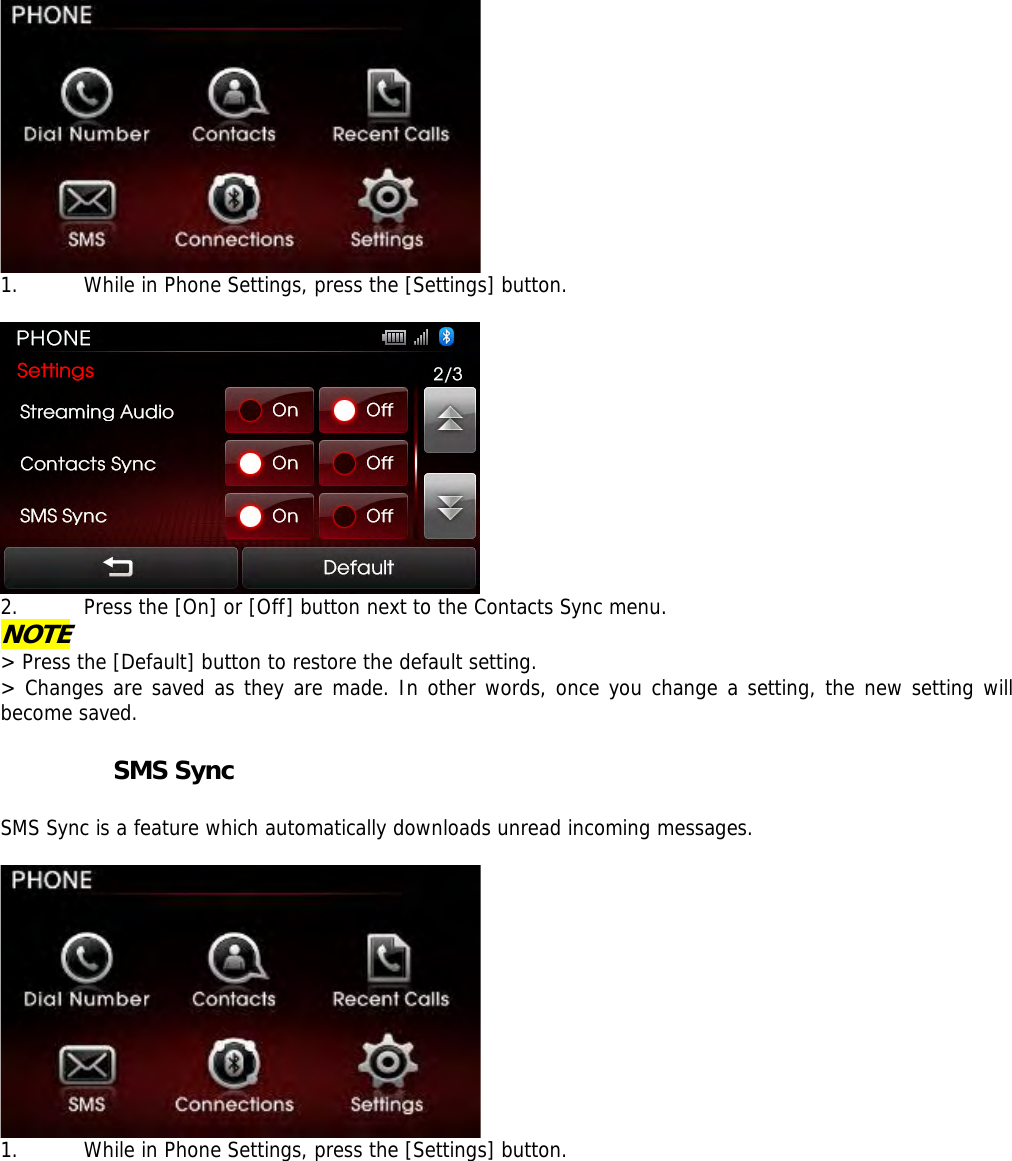 PHONE

Dial Number
Contacts
Recent Calls
SMS
Connections
Settings

1. While in Phone Settings, press the [Settings] button.

PHONE
Settings
2/3
Streaming Audio
On
Off
Contacts Sync
On
Off
SMS Sync
On
Off
Default

2. Press the [On] or [Off] button next to the Contacts Sync menu.

NOTE
> Press the [Default] button to restore the default setting.
> Changes are saved as they are made. In other words, once you change a setting, the new setting will become saved.

SMS Sync

SMS Sync is a feature which automatically downloads unread incoming messages.

PHONE

Dial Number
Contacts
Recent Calls
SMS
Connections
Settings

1. While in Phone Settings, press the [Settings] button.